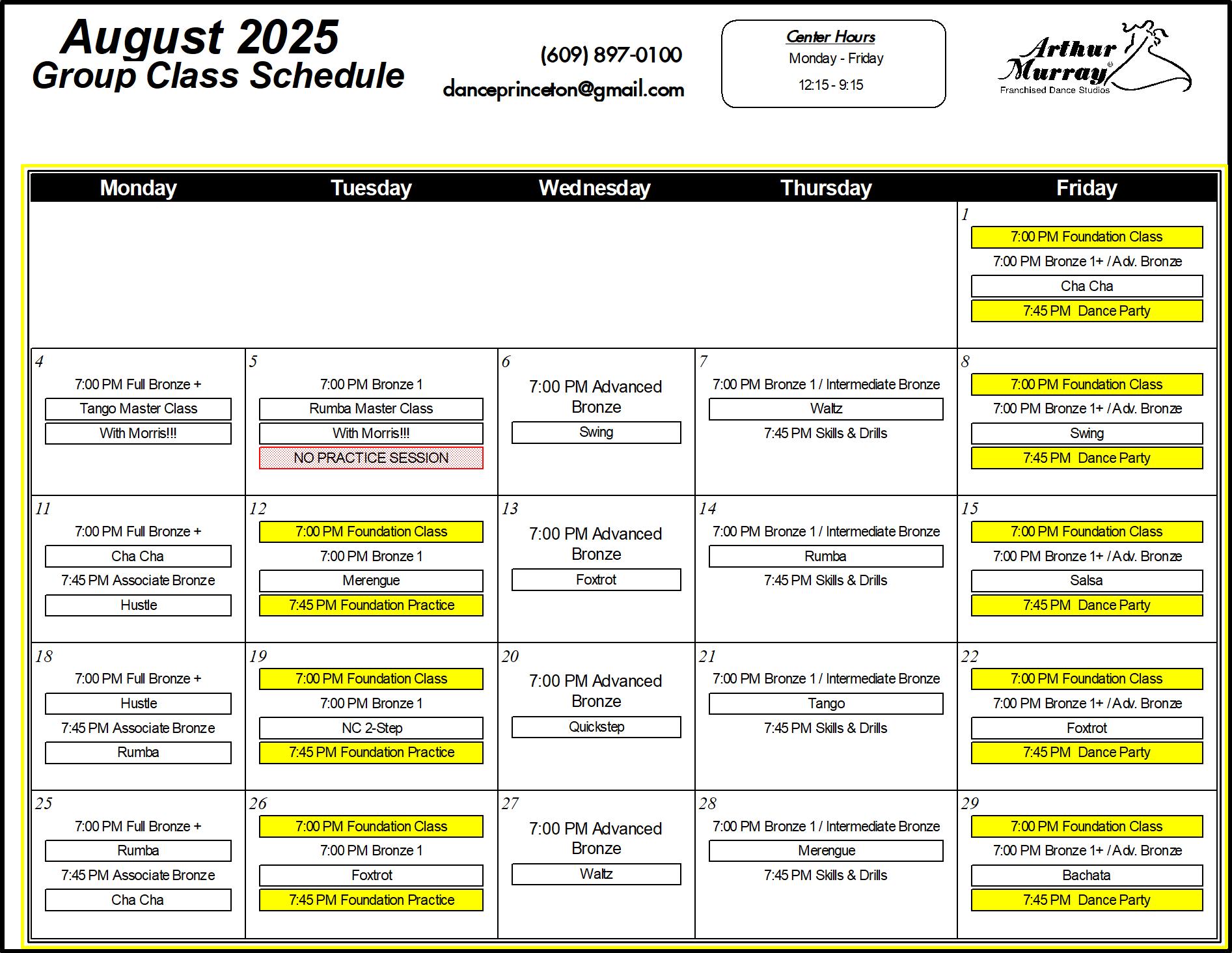 August 2025
Group Class Schedule

(609) 897-0100

danceprinceton@gmail.com

Center Hours
Monday - Friday
12:15 - 9:15

Arthur Murray®
Franchised Dance Studios

| Monday | Tuesday | Wednesday | Thursday | Friday |
|---|---|---|---|---|
| | | | | 1 7:00 PM Foundation Class 7:00 PM Bronze 1+ / Adv. Bronze Cha Cha 7:45 PM Dance Party |
| 4 7:00 PM Full Bronze + Tango Master Class With Morris!!! | 5 7:00 PM Bronze 1 Rumba Master Class With Morris!!! NO PRACTICE SESSION | 6 7:00 PM Advanced Bronze Swing | 7 7:00 PM Bronze 1 / Intermediate Bronze Waltz 7:45 PM Skills & Drills | 8 7:00 PM Foundation Class 7:00 PM Bronze 1+ / Adv. Bronze Swing 7:45 PM Dance Party |
| 11 7:00 PM Full Bronze + Cha Cha 7:45 PM Associate Bronze Hustle | 12 7:00 PM Foundation Class 7:00 PM Bronze 1 Merengue 7:45 PM Foundation Practice | 13 7:00 PM Advanced Bronze Foxtrot | 14 7:00 PM Bronze 1 / Intermediate Bronze Rumba 7:45 PM Skills & Drills | 15 7:00 PM Foundation Class 7:00 PM Bronze 1+ / Adv. Bronze Salsa 7:45 PM Dance Party |
| 18 7:00 PM Full Bronze + Hustle 7:45 PM Associate Bronze Rumba | 19 7:00 PM Foundation Class 7:00 PM Bronze 1 NC 2-Step 7:45 PM Foundation Practice | 20 7:00 PM Advanced Bronze Quickstep | 21 7:00 PM Bronze 1 / Intermediate Bronze Tango 7:45 PM Skills & Drills | 22 7:00 PM Foundation Class 7:00 PM Bronze 1+ / Adv. Bronze Foxtrot 7:45 PM Dance Party |
| 25 7:00 PM Full Bronze + Rumba 7:45 PM Associate Bronze Cha Cha | 26 7:00 PM Foundation Class 7:00 PM Bronze 1 Foxtrot 7:45 PM Foundation Practice | 27 7:00 PM Advanced Bronze Waltz | 28 7:00 PM Bronze 1 / Intermediate Bronze Merengue 7:45 PM Skills & Drills | 29 7:00 PM Foundation Class 7:00 PM Bronze 1+ / Adv. Bronze Bachata 7:45 PM Dance Party |